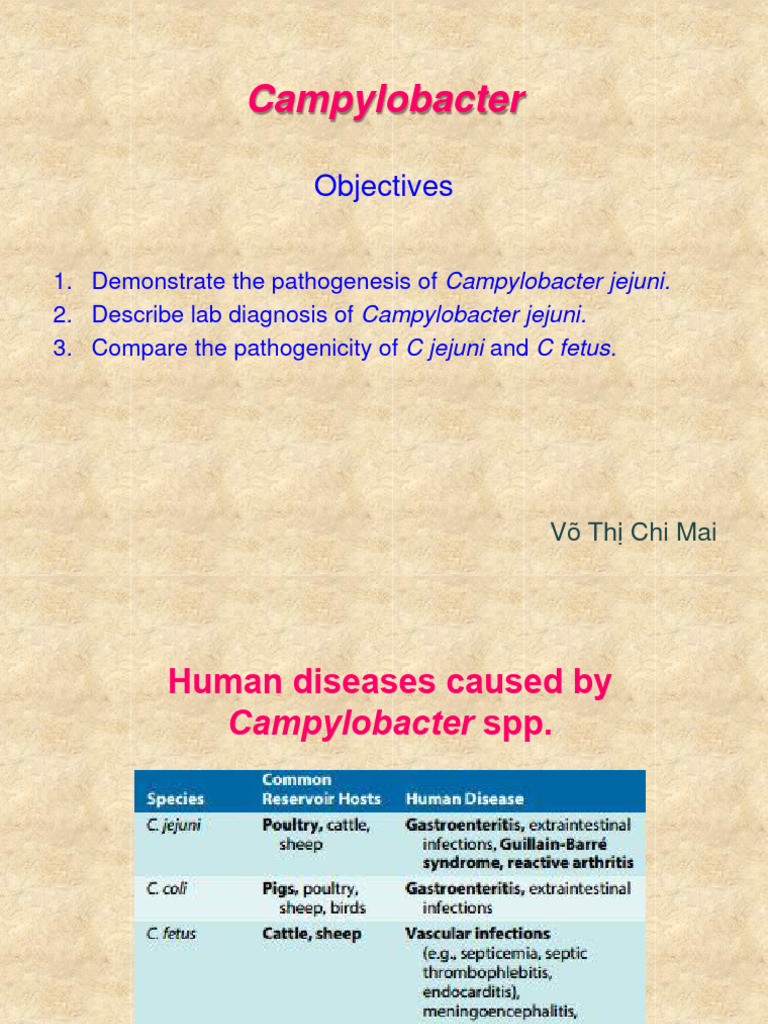 Campylobacter

Objectives

1. Demonstrate the pathogenesis of Campylobacter jejuni.
2. Describe lab diagnosis of Campylobacter jejuni.
3. Compare the pathogenicity of C jejuni and C fetus.

Võ Thị Chi Mai

Human diseases caused by Campylobacter spp.

| Species | Common Reservoir Hosts | Human Disease |
|---|---|---|
| C. jejuni | Poultry, cattle, sheep | Gastroenteritis, extraintestinal infections, Guillain-Barré syndrome, reactive arthritis |
| C. coli | Pigs, poultry, sheep, birds | Gastroenteritis, extraintestinal infections |
| C. fetus | Cattle, sheep | Vascular infections (e.g., septicemia, septic thrombophlebitis, endocarditis), meningoencephalitis, |